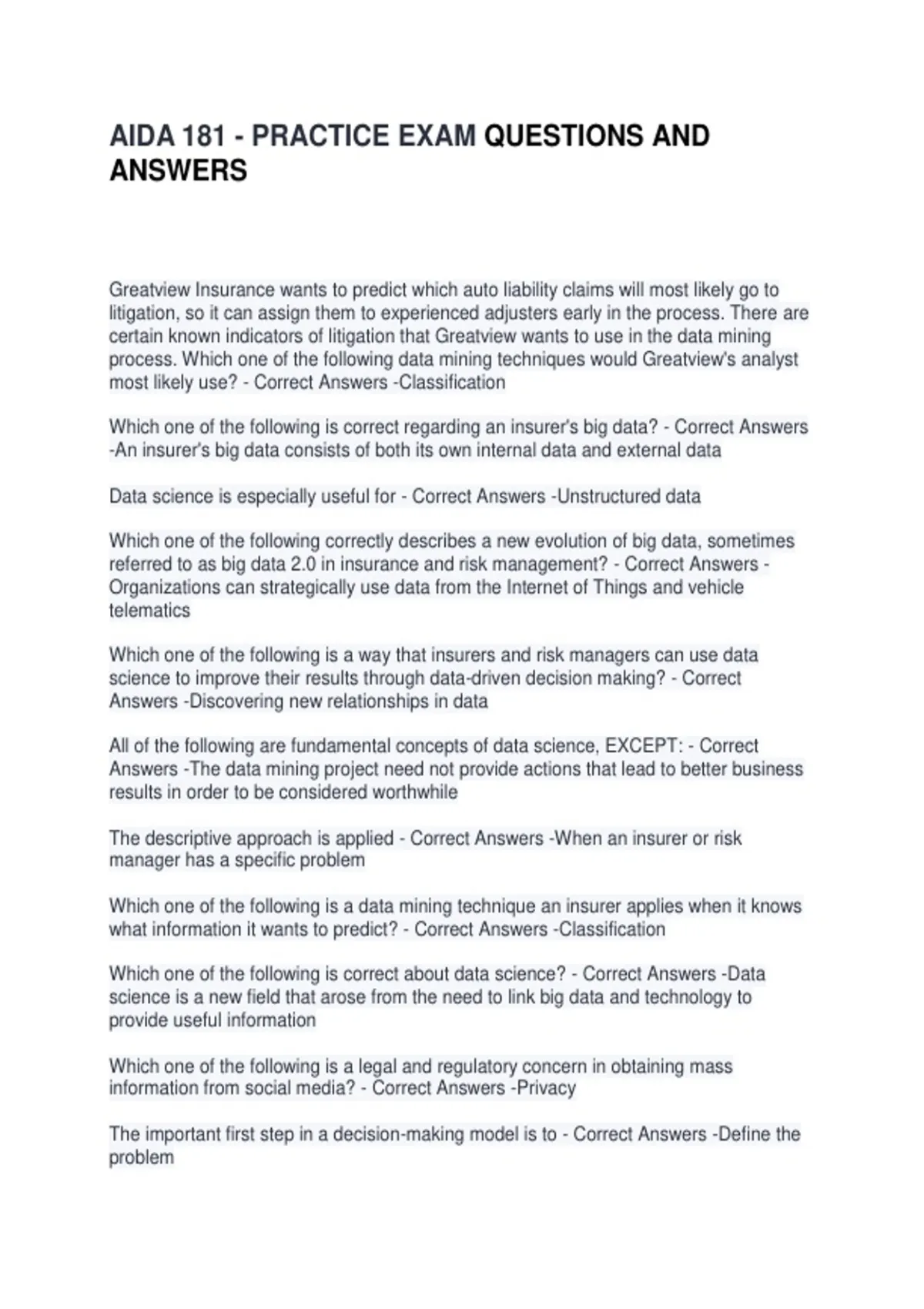 AIDA 181 - PRACTICE EXAM QUESTIONS AND ANSWERS

Greatview Insurance wants to predict which auto liability claims will most likely go to litigation, so it can assign them to experienced adjusters early in the process. There are certain known indicators of litigation that Greatview wants to use in the data mining process. Which one of the following data mining techniques would Greatview's analyst most likely use? - Correct Answers -Classification

Which one of the following is correct regarding an insurer's big data? - Correct Answers -An insurer's big data consists of both its own internal data and external data

Data science is especially useful for - Correct Answers -Unstructured data

Which one of the following correctly describes a new evolution of big data, sometimes referred to as big data 2.0 in insurance and risk management? - Correct Answers - Organizations can strategically use data from the Internet of Things and vehicle telematics

Which one of the following is a way that insurers and risk managers can use data science to improve their results through data-driven decision making? - Correct Answers -Discovering new relationships in data

All of the following are fundamental concepts of data science, EXCEPT: - Correct Answers -The data mining project need not provide actions that lead to better business results in order to be considered worthwhile

The descriptive approach is applied - Correct Answers -When an insurer or risk manager has a specific problem

Which one of the following is a data mining technique an insurer applies when it knows what information it wants to predict? - Correct Answers -Classification

Which one of the following is correct about data science? - Correct Answers -Data science is a new field that arose from the need to link big data and technology to provide useful information

Which one of the following is a legal and regulatory concern in obtaining mass information from social media? - Correct Answers -Privacy

The important first step in a decision-making model is to - Correct Answers -Define the problem